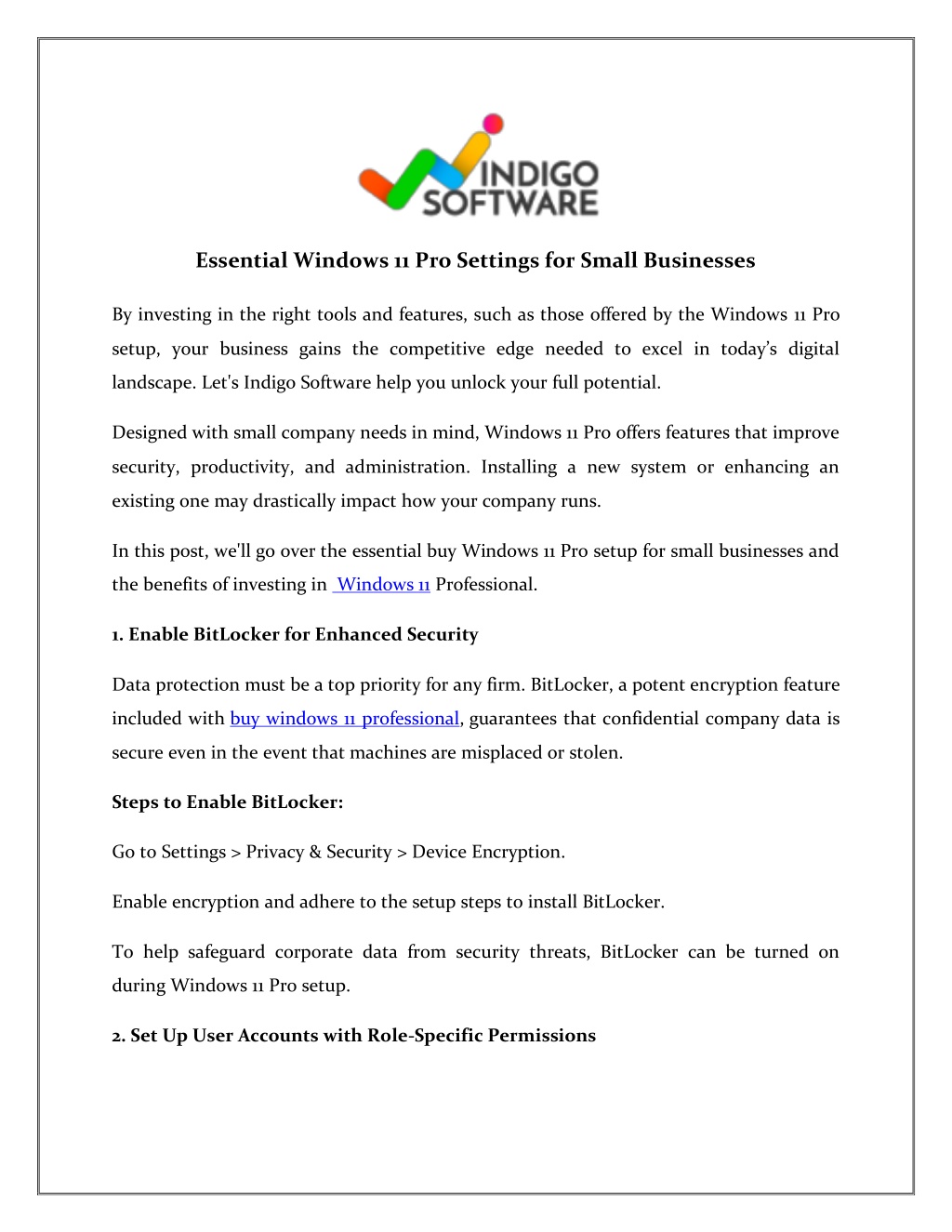 INDIGO SOFTWARE

Essential Windows 11 Pro Settings for Small Businesses

By investing in the right tools and features, such as those offered by the Windows 11 Pro setup, your business gains the competitive edge needed to excel in today's digital landscape. Let's Indigo Software help you unlock your full potential.

Designed with small company needs in mind, Windows 11 Pro offers features that improve security, productivity, and administration. Installing a new system or enhancing an existing one may drastically impact how your company runs.

In this post, we'll go over the essential buy Windows 11 Pro setup for small businesses and the benefits of investing in Windows 11 Professional.

1. Enable BitLocker for Enhanced Security

Data protection must be a top priority for any firm. BitLocker, a potent encryption feature included with buy windows 11 professional, guarantees that confidential company data is secure even in the event that machines are misplaced or stolen.

Steps to Enable BitLocker:

Go to Settings > Privacy & Security > Device Encryption.

Enable encryption and adhere to the setup steps to install BitLocker.

To help safeguard corporate data from security threats, BitLocker can be turned on during Windows 11 Pro setup.

2. Set Up User Accounts with Role-Specific Permissions